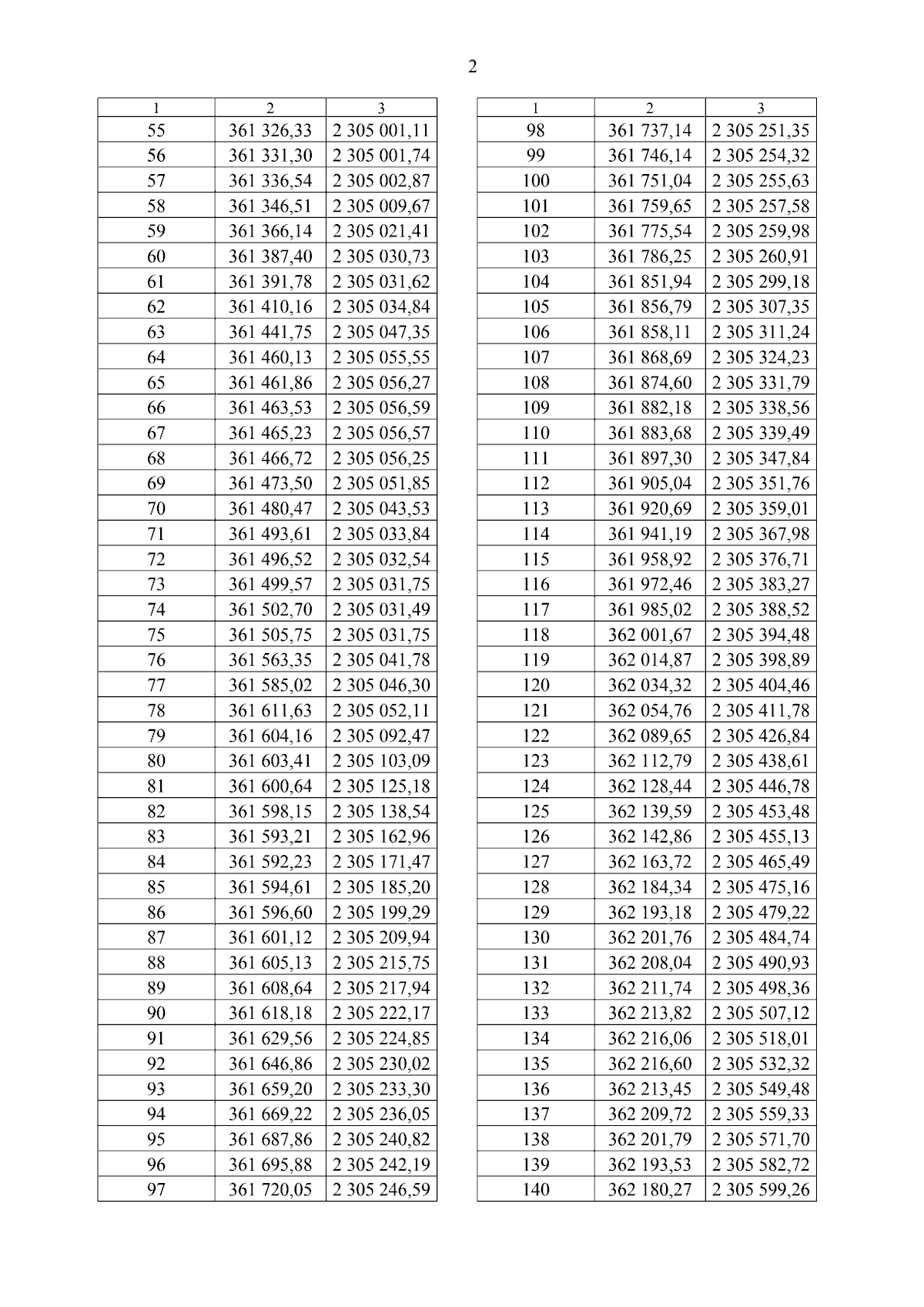 2

| 1 | 2 | 3 |
|---|---|---|
| 55 | 361 326,33 | 2 305 001,11 |
| 56 | 361 331,30 | 2 305 001,74 |
| 57 | 361 336,54 | 2 305 002,87 |
| 58 | 361 346,51 | 2 305 009,67 |
| 59 | 361 366,14 | 2 305 021,41 |
| 60 | 361 387,40 | 2 305 030,73 |
| 61 | 361 391,78 | 2 305 031,62 |
| 62 | 361 410,16 | 2 305 034,84 |
| 63 | 361 441,75 | 2 305 047,35 |
| 64 | 361 460,13 | 2 305 055,55 |
| 65 | 361 461,86 | 2 305 056,27 |
| 66 | 361 463,53 | 2 305 056,59 |
| 67 | 361 465,23 | 2 305 056,57 |
| 68 | 361 466,72 | 2 305 056,25 |
| 69 | 361 473,50 | 2 305 051,85 |
| 70 | 361 480,47 | 2 305 043,53 |
| 71 | 361 493,61 | 2 305 033,84 |
| 72 | 361 496,52 | 2 305 032,54 |
| 73 | 361 499,57 | 2 305 031,75 |
| 74 | 361 502,70 | 2 305 031,49 |
| 75 | 361 505,75 | 2 305 031,75 |
| 76 | 361 563,35 | 2 305 041,78 |
| 77 | 361 585,02 | 2 305 046,30 |
| 78 | 361 611,63 | 2 305 052,11 |
| 79 | 361 604,16 | 2 305 092,47 |
| 80 | 361 603,41 | 2 305 103,09 |
| 81 | 361 600,64 | 2 305 125,18 |
| 82 | 361 598,15 | 2 305 138,54 |
| 83 | 361 593,21 | 2 305 162,96 |
| 84 | 361 592,23 | 2 305 171,47 |
| 85 | 361 594,61 | 2 305 185,20 |
| 86 | 361 596,60 | 2 305 199,29 |
| 87 | 361 601,12 | 2 305 209,94 |
| 88 | 361 605,13 | 2 305 215,75 |
| 89 | 361 608,64 | 2 305 217,94 |
| 90 | 361 618,18 | 2 305 222,17 |
| 91 | 361 629,56 | 2 305 224,85 |
| 92 | 361 646,86 | 2 305 230,02 |
| 93 | 361 659,20 | 2 305 233,30 |
| 94 | 361 669,22 | 2 305 236,05 |
| 95 | 361 687,86 | 2 305 240,82 |
| 96 | 361 695,88 | 2 305 242,19 |
| 97 | 361 720,05 | 2 305 246,59 |

| 1 | 2 | 3 |
|---|---|---|
| 98 | 361 737,14 | 2 305 251,35 |
| 99 | 361 746,14 | 2 305 254,32 |
| 100 | 361 751,04 | 2 305 255,63 |
| 101 | 361 759,65 | 2 305 257,58 |
| 102 | 361 775,54 | 2 305 259,98 |
| 103 | 361 786,25 | 2 305 260,91 |
| 104 | 361 851,94 | 2 305 299,18 |
| 105 | 361 856,79 | 2 305 307,35 |
| 106 | 361 858,11 | 2 305 311,24 |
| 107 | 361 868,69 | 2 305 324,23 |
| 108 | 361 874,60 | 2 305 331,79 |
| 109 | 361 882,18 | 2 305 338,56 |
| 110 | 361 883,68 | 2 305 339,49 |
| 111 | 361 897,30 | 2 305 347,84 |
| 112 | 361 905,04 | 2 305 351,76 |
| 113 | 361 920,69 | 2 305 359,01 |
| 114 | 361 941,19 | 2 305 367,98 |
| 115 | 361 958,92 | 2 305 376,71 |
| 116 | 361 972,46 | 2 305 383,27 |
| 117 | 361 985,02 | 2 305 388,52 |
| 118 | 362 001,67 | 2 305 394,48 |
| 119 | 362 014,87 | 2 305 398,89 |
| 120 | 362 034,32 | 2 305 404,46 |
| 121 | 362 054,76 | 2 305 411,78 |
| 122 | 362 089,65 | 2 305 426,84 |
| 123 | 362 112,79 | 2 305 438,61 |
| 124 | 362 128,44 | 2 305 446,78 |
| 125 | 362 139,59 | 2 305 453,48 |
| 126 | 362 142,86 | 2 305 455,13 |
| 127 | 362 163,72 | 2 305 465,49 |
| 128 | 362 184,34 | 2 305 475,16 |
| 129 | 362 193,18 | 2 305 479,22 |
| 130 | 362 201,76 | 2 305 484,74 |
| 131 | 362 208,04 | 2 305 490,93 |
| 132 | 362 211,74 | 2 305 498,36 |
| 133 | 362 213,82 | 2 305 507,12 |
| 134 | 362 216,06 | 2 305 518,01 |
| 135 | 362 216,60 | 2 305 532,32 |
| 136 | 362 213,45 | 2 305 549,48 |
| 137 | 362 209,72 | 2 305 559,33 |
| 138 | 362 201,79 | 2 305 571,70 |
| 139 | 362 193,53 | 2 305 582,72 |
| 140 | 362 180,27 | 2 305 599,26 |